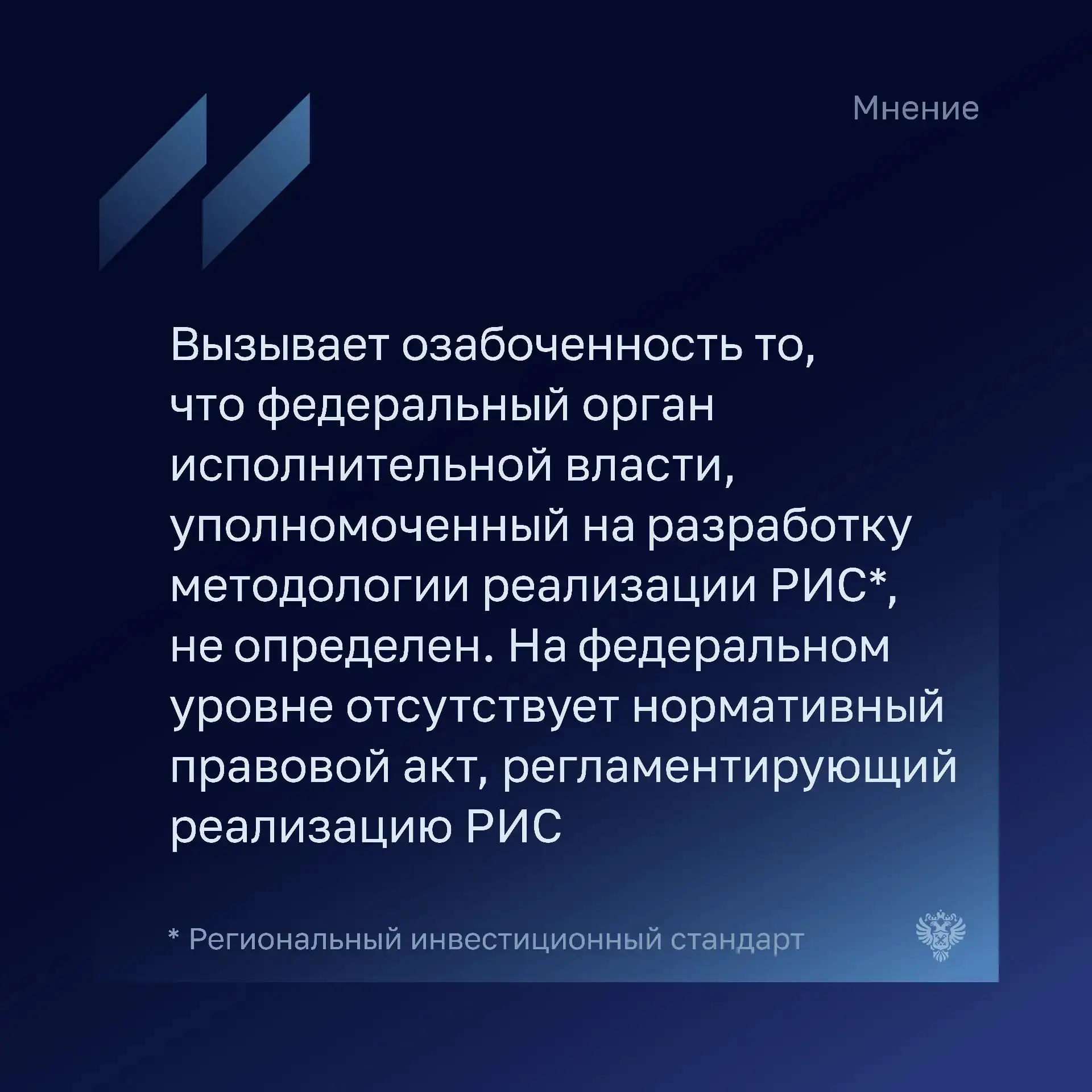 Мнение

Вызывает озабоченность то, что федеральный орган исполнительной власти, уполномоченный на разработку методологии реализации РИС*, не определен. На федеральном уровне отсутствует нормативный правовой акт, регламентирующий реализацию РИС

* Региональный инвестиционный стандарт